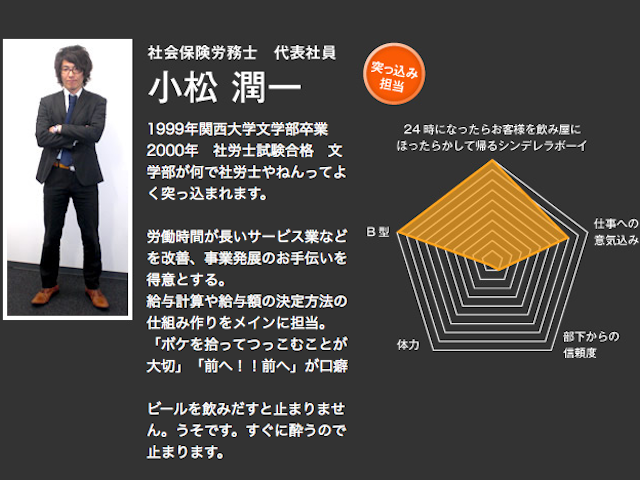 社会保険労務士　代表社員

小松 潤一

1999年関西大学文学部卒業
2000年　社労士試験合格　文学部が何で社労士やねんってよく突っ込まれます。

労働時間が長いサービス業などを改善、事業発展のお手伝いを得意とする。
給与計算や給与額の決定方法の仕組み作りをメインに担当。
「ボケを拾ってつっこむことが大切」「前へ！！前へ」が口癖

ビールを飲みだすと止まりません。うそです。すぐに酔うので止まります。

突っ込み担当

24時になったらお客様を飲み屋にほったらかして帰るシンデレラボーイ

仕事への意気込み

部下からの信頼度

体力

B型